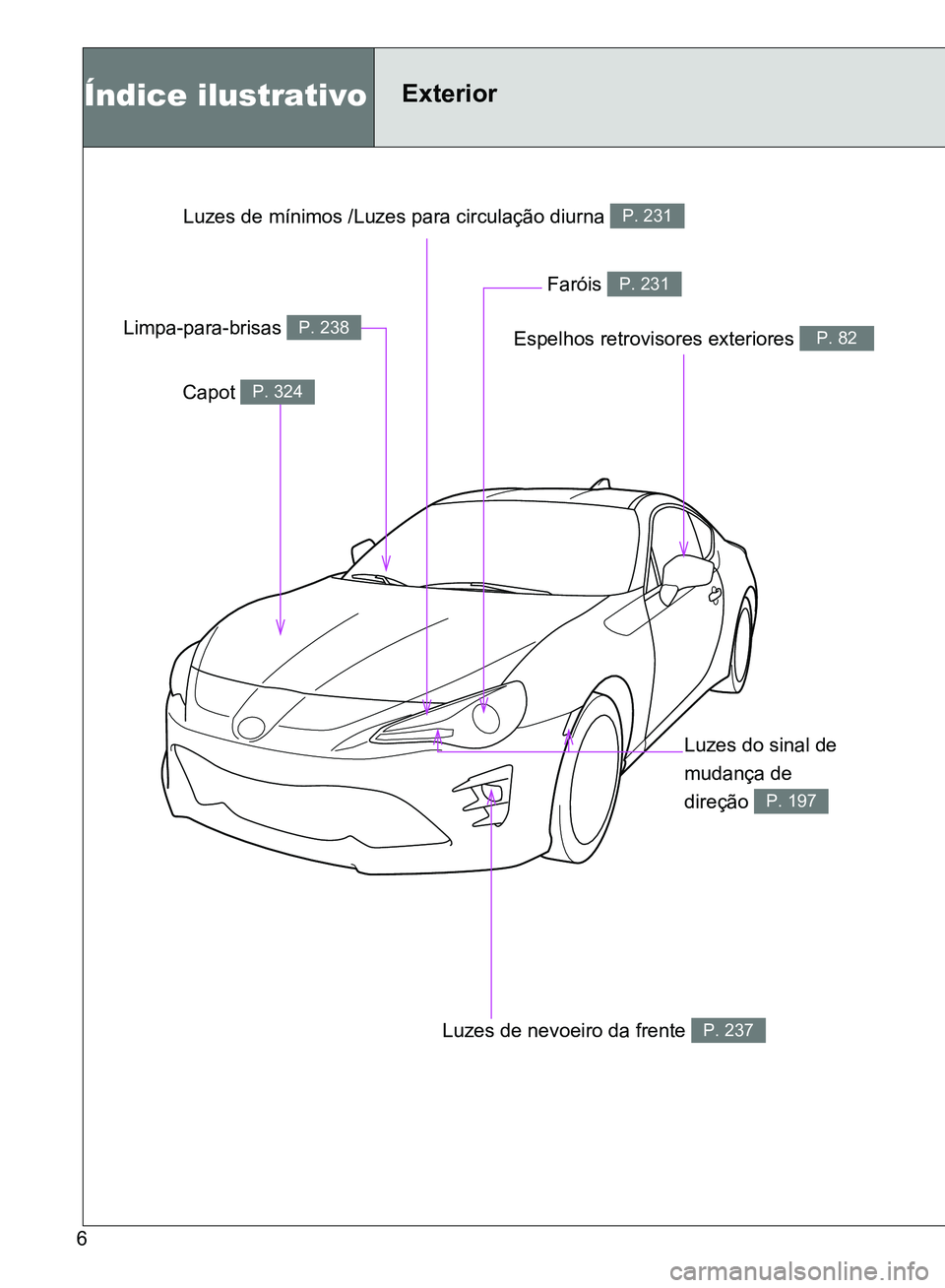 Índice ilustrativo

Exterior

Luzes de mínimos /Luzes para circulação diurna P. 231

Faróis P. 231

Limpa-para-brisas P. 238

Espelhos retrovisores exteriores P. 82

Capot P. 324

Luzes do sinal de mudança de direção P. 197

Luzes de nevoeiro da frente P. 237

6

carmanualsonline.info